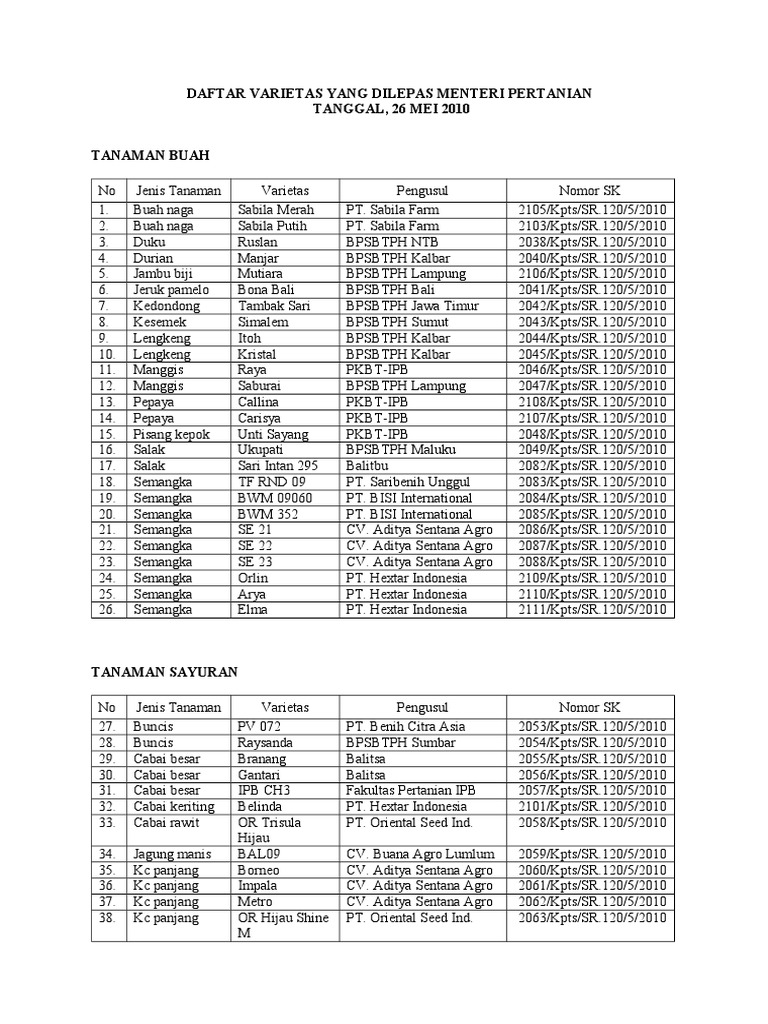 DAFTAR VARIETAS YANG DILEPAS MENTERI PERTANIAN
TANGGAL, 26 MEI 2010

TANAMAN BUAH

| No | Jenis Tanaman | Varietas | Pengusul | Nomor SK |
|---|---|---|---|---|
| 1. | Buah naga | Sabila Merah | PT. Sabila Farm | 2105/Kpts/SR.120/5/2010 |
| 2. | Buah naga | Sabila Putih | PT. Sabila Farm | 2103/Kpts/SR.120/5/2010 |
| 3. | Duku | Ruslan | BPSBTPH NTB | 2038/Kpts/SR.120/5/2010 |
| 4. | Durian | Manjar | BPSBTPH Kalbar | 2040/Kpts/SR.120/5/2010 |
| 5. | Jambu biji | Mutiara | BPSBTPH Lampung | 2106/Kpts/SR.120/5/2010 |
| 6. | Jeruk pamelo | Bona Bali | BPSBTPH Bali | 2041/Kpts/SR.120/5/2010 |
| 7. | Kedondong | Tambak Sari | BPSBTPH Jawa Timur | 2042/Kpts/SR.120/5/2010 |
| 8. | Kesemek | Simalem | BPSBTPH Sumut | 2043/Kpts/SR.120/5/2010 |
| 9. | Lengkeng | Itoh | BPSBTPH Kalbar | 2044/Kpts/SR.120/5/2010 |
| 10. | Lengkeng | Kristal | BPSBTPH Kalbar | 2045/Kpts/SR.120/5/2010 |
| 11. | Manggis | Raya | PKBT-IPB | 2046/Kpts/SR.120/5/2010 |
| 12. | Manggis | Saburai | BPSBTPH Lampung | 2047/Kpts/SR.120/5/2010 |
| 13. | Pepaya | Callina | PKBT-IPB | 2108/Kpts/SR.120/5/2010 |
| 14. | Pepaya | Carisya | PKBT-IPB | 2107/Kpts/SR.120/5/2010 |
| 15. | Pisang kepok | Unti Sayang | PKBT-IPB | 2048/Kpts/SR.120/5/2010 |
| 16. | Salak | Ukupati | BPSBTPH Maluku | 2049/Kpts/SR.120/5/2010 |
| 17. | Salak | Sari Intan 295 | Balitbu | 2082/Kpts/SR.120/5/2010 |
| 18. | Semangka | TF RND 09 | PT. Saribenih Unggul | 2083/Kpts/SR.120/5/2010 |
| 19. | Semangka | BWM 09060 | PT. BISI International | 2084/Kpts/SR.120/5/2010 |
| 20. | Semangka | BWM 352 | PT. BISI International | 2085/Kpts/SR.120/5/2010 |
| 21. | Semangka | SE 21 | CV. Aditya Sentana Agro | 2086/Kpts/SR.120/5/2010 |
| 22. | Semangka | SE 22 | CV. Aditya Sentana Agro | 2087/Kpts/SR.120/5/2010 |
| 23. | Semangka | SE 23 | CV. Aditya Sentana Agro | 2088/Kpts/SR.120/5/2010 |
| 24. | Semangka | Orlin | PT. Hextar Indonesia | 2109/Kpts/SR.120/5/2010 |
| 25. | Semangka | Arya | PT. Hextar Indonesia | 2110/Kpts/SR.120/5/2010 |
| 26. | Semangka | Elma | PT. Hextar Indonesia | 2111/Kpts/SR.120/5/2010 |

TANAMAN SAYURAN

| No | Jenis Tanaman | Varietas | Pengusul | Nomor SK |
|---|---|---|---|---|
| 27. | Buncis | PV 072 | PT. Benih Citra Asia | 2053/Kpts/SR.120/5/2010 |
| 28. | Buncis | Raysanda | BPSBTPH Sumbar | 2054/Kpts/SR.120/5/2010 |
| 29. | Cabai besar | Branang | Balitsa | 2055/Kpts/SR.120/5/2010 |
| 30. | Cabai besar | Gantari | Balitsa | 2056/Kpts/SR.120/5/2010 |
| 31. | Cabai besar | IPB CH3 | Fakultas Pertanian IPB | 2057/Kpts/SR.120/5/2010 |
| 32. | Cabai keriting | Belinda | PT. Hextar Indonesia | 2101/Kpts/SR.120/5/2010 |
| 33. | Cabai rawit | OR Trisula Hijau | PT. Oriental Seed Ind. | 2058/Kpts/SR.120/5/2010 |
| 34. | Jagung manis | BAL09 | CV. Buana Agro Lumlum | 2059/Kpts/SR.120/5/2010 |
| 35. | Kc panjang | Borneo | CV. Aditya Sentana Agro | 2060/Kpts/SR.120/5/2010 |
| 36. | Kc panjang | Impala | CV. Aditya Sentana Agro | 2061/Kpts/SR.120/5/2010 |
| 37. | Kc panjang | Metro | CV. Aditya Sentana Agro | 2062/Kpts/SR.120/5/2010 |
| 38. | Kc panjang | OR Hijau Shine M | PT. Oriental Seed Ind. | 2063/Kpts/SR.120/5/2010 |